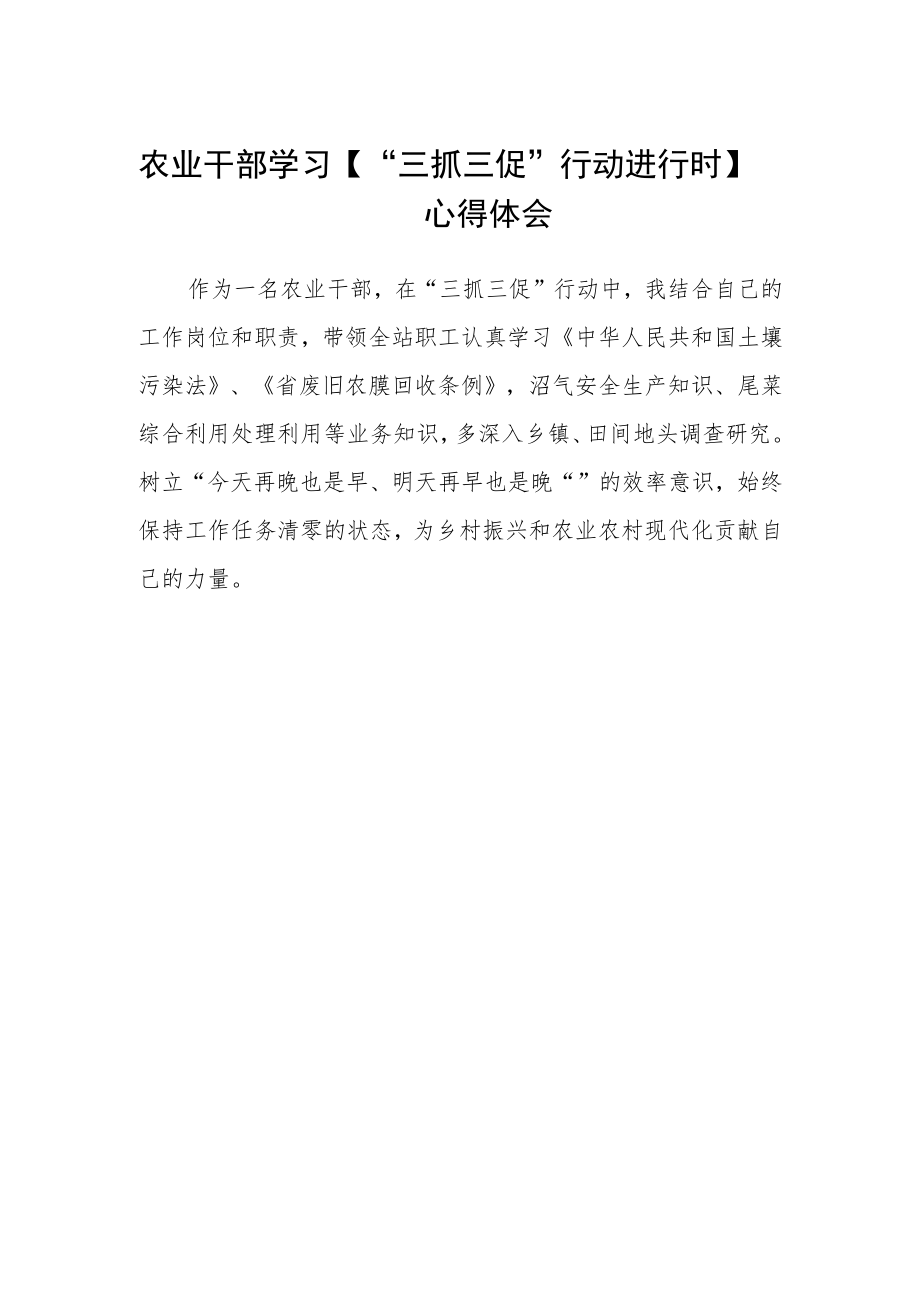 农业干部学习【“三抓三促”行动进行时】心得体会

作为一名农业干部，在“三抓三促”行动中，我结合自己的工作岗位和职责，带领全站职工认真学习《中华人民共和国土壤污染法》、《省废旧农膜回收条例》，沼气安全生产知识、尾菜综合利用处理利用等业务知识，多深入乡镇、田间地头调查研究。树立“今天再晚也是早、明天再早也是晚“”的效率意识，始终保持工作任务清零的状态，为乡村振兴和农业农村现代化贡献自己的力量。